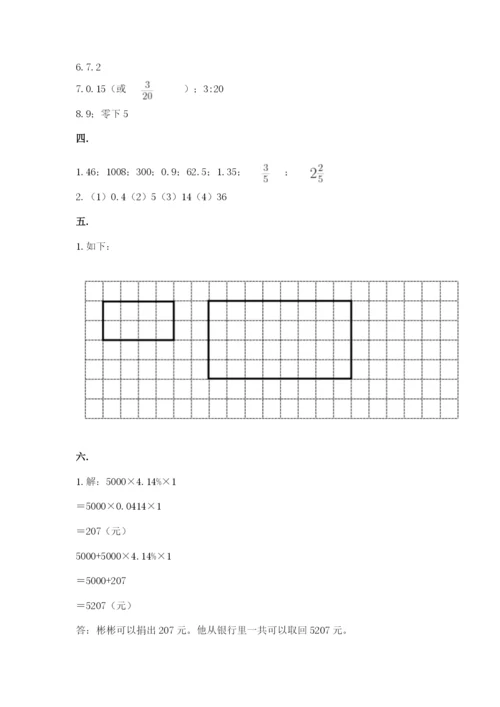 6. 7. 2

7. 0. 15（或 $\frac{3}{20}$ ）；3:20

8. 9；零下 5

四.

1. 46；1008；300；0. 9；62. 5；1. 35； $\frac{3}{5}$ ； $2\frac{2}{5}$

2.（1）0. 4（2）5（3）14（4）36

五.

1. 如下：

六.

1. 解：5000×4. 14%×1

＝5000×0. 0414×1

＝207（元）

5000+5000×4. 14%×1

＝5000+207

＝5207（元）

答：彬彬可以捐出 207 元。他从银行里一共可以取回 5207 元。